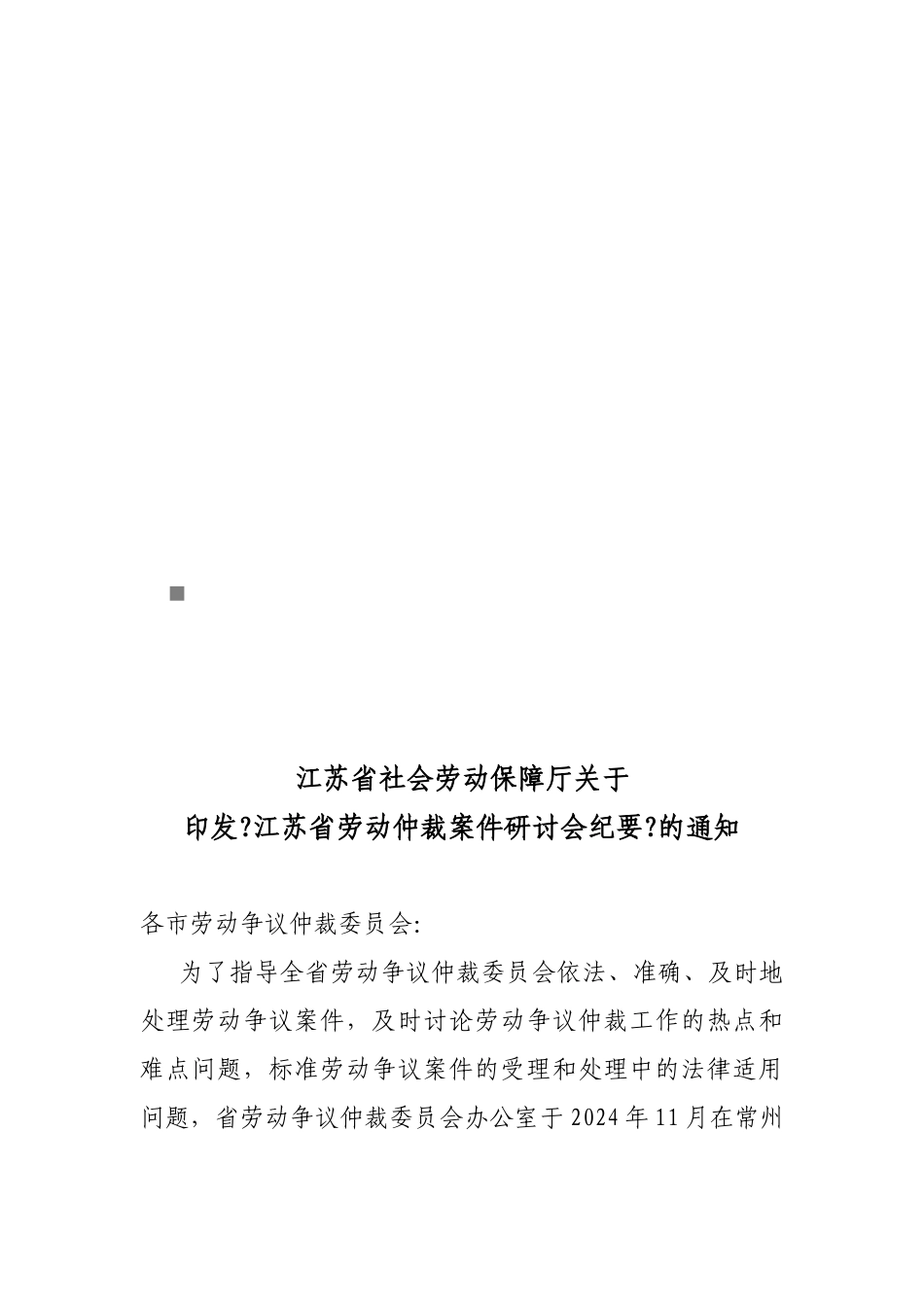 江苏省社会劳动保障厅关于
印发?江苏省劳动仲裁案件研讨会纪要?的通知

各市劳动争议仲裁委员会:

为了指导全省劳动争议仲裁委员会依法、准确、及时地处理劳动争议案件，及时讨论劳动争议仲裁工作的热点和难点问题，标准劳动争议案件的受理和处理中的法律适用问题，省劳动争议仲裁委员会办公室于2024年11月在常州